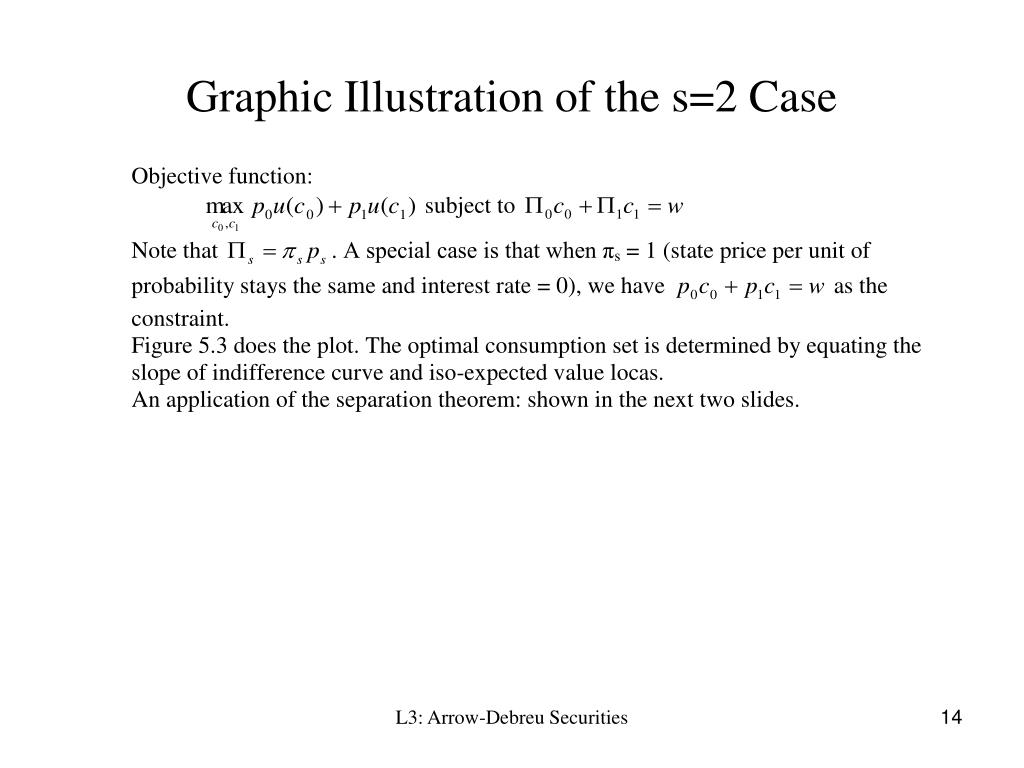 Graphic Illustration of the s=2 Case

Objective function:
$\max_{c_0, c_1} p_0 u(c_0) + p_1 u(c_1)$ subject to $\Pi_0 c_0 + \Pi_1 c_1 = w$

Note that $\Pi_s = \pi_s p_s$. A special case is that when $\pi_s = 1$ (state price per unit of probability stays the same and interest rate = 0), we have $p_0 c_0 + p_1 c_1 = w$ as the constraint.
Figure 5.3 does the plot. The optimal consumption set is determined by equating the slope of indifference curve and iso-expected value locas.
An application of the separation theorem: shown in the next two slides.

L3: Arrow-Debreu Securities

14